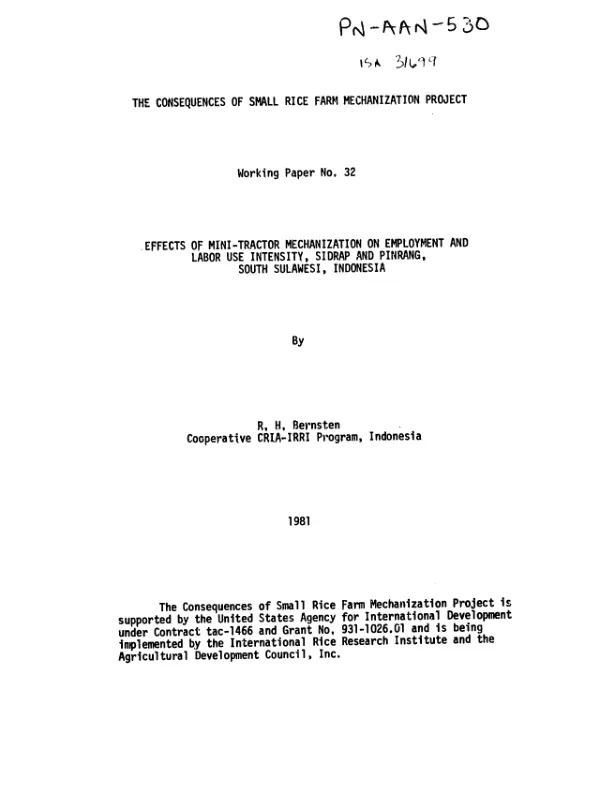 PN-AAN-530

ISA 31699

THE CONSEQUENCES OF SMALL RICE FARM MECHANIZATION PROJECT

Working Paper No. 32

EFFECTS OF MINI-TRACTOR MECHANIZATION ON EMPLOYMENT AND LABOR USE INTENSITY, SIDRAP AND PINRANG, SOUTH SULAWESI, INDONESIA

By

R. H. Bernsten
Cooperative CRIA-IRRI Program, Indonesia

1981

The Consequences of Small Rice Farm Mechanization Project is supported by the United States Agency for International Development under Contract tac-1466 and Grant No. 931-1026.01 and is being implemented by the International Rice Research Institute and the Agricultural Development Council, Inc.